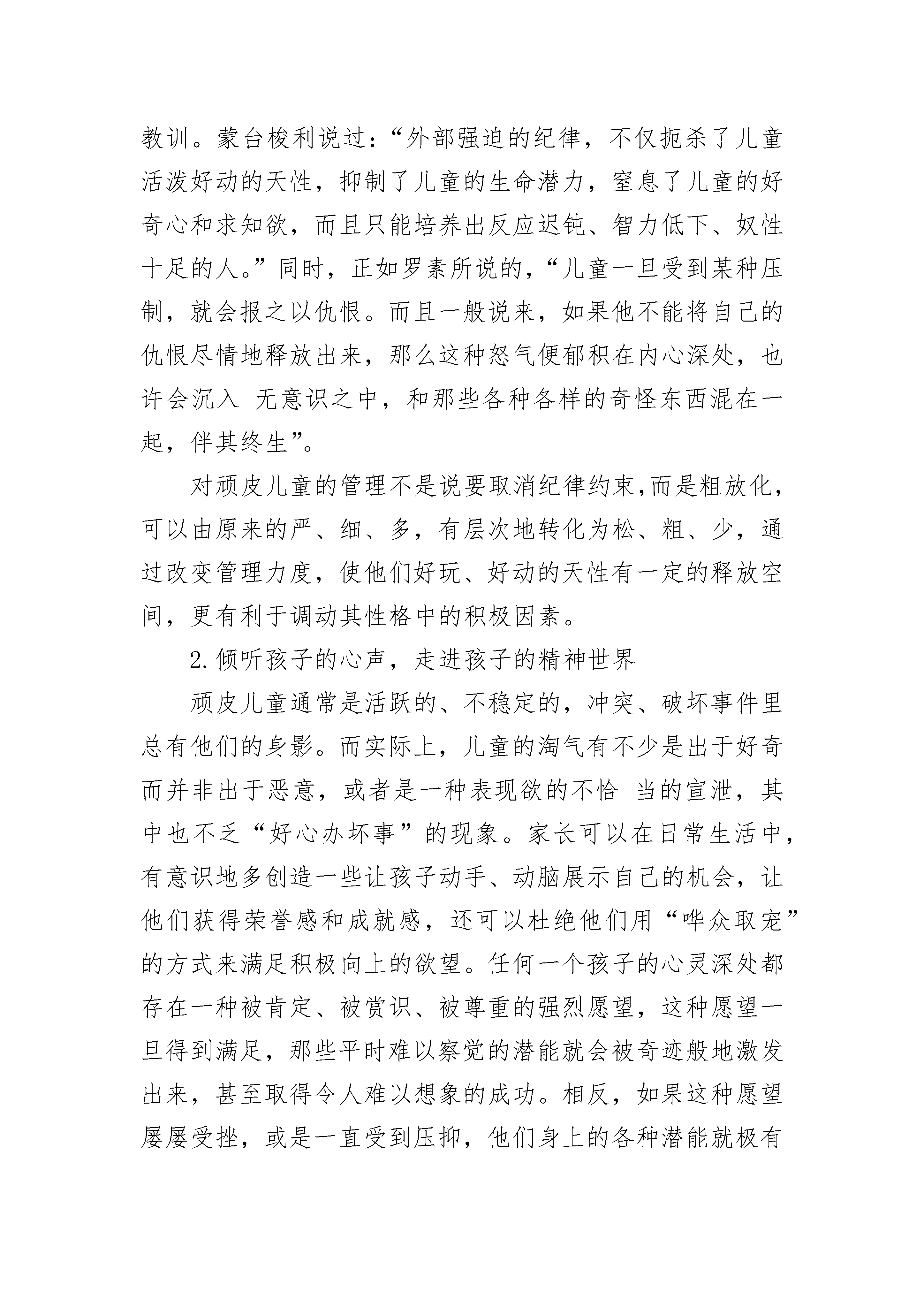 教训。蒙台梭利说过：“外部强迫的纪律，不仅扼杀了儿童活泼好动的天性，抑制了儿童的生命潜力，窒息了儿童的好奇心和求知欲，而且只能培养出反应迟钝、智力低下、奴性十足的人。”同时，正如罗素所说的，“儿童一旦受到某种压制，就会报之以仇恨。而且一般说来，如果他不能将自己的仇恨尽情地释放出来，那么这种怒气便郁积在内心深处，也许会沉入 无意识之中，和那些各种各样的奇怪东西混在一起，伴其终生”。

对顽皮儿童的管理不是说要取消纪律约束,而是粗放化，可以由原来的严、细、多，有层次地转化为松、粗、少，通过改变管理力度，使他们好玩、好动的天性有一定的释放空间，更有利于调动其性格中的积极因素。

2.倾听孩子的心声，走进孩子的精神世界

顽皮儿童通常是活跃的、不稳定的，冲突、破坏事件里总有他们的身影。而实际上，儿童的淘气有不少是出于好奇而并非出于恶意，或者是一种表现欲的不恰 当的宣泄，其中也不乏“好心办坏事”的现象。家长可以在日常生活中，有意识地多创造一些让孩子动手、动脑展示自己的机会，让他们获得荣誉感和成就感，还可以杜绝他们用“哗众取宠”的方式来满足积极向上的欲望。任何一个孩子的心灵深处都存在一种被肯定、被赏识、被尊重的强烈愿望，这种愿望一旦得到满足，那些平时难以察觉的潜能就会被奇迹般地激发出来，甚至取得令人难以想象的成功。相反，如果这种愿望屡屡受挫，或是一直受到压抑，他们身上的各种潜能就极有